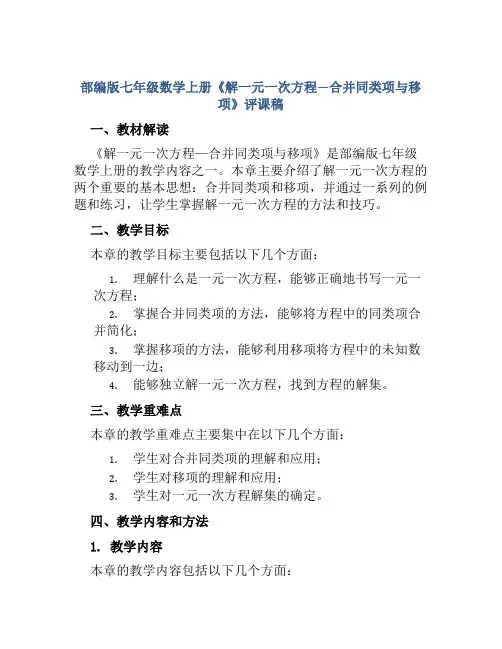 部编版七年级数学上册《解一元一次方程—合并同类项与移项》评课稿

一、教材解读

《解一元一次方程—合并同类项与移项》是部编版七年级数学上册的教学内容之一。本章主要介绍了解一元一次方程的两个重要的基本思想：合并同类项和移项，并通过一系列的例题和练习，让学生掌握解一元一次方程的方法和技巧。

二、教学目标

本章的教学目标主要包括以下几个方面：

1. 理解什么是一元一次方程，能够正确地书写一元一次方程；
2. 掌握合并同类项的方法，能够将方程中的同类项合并简化；
3. 掌握移项的方法，能够利用移项将方程中的未知数移动到一边；
4. 能够独立解一元一次方程，找到方程的解集。

三、教学重难点

本章的教学重难点主要集中在以下几个方面：

1. 学生对合并同类项的理解和应用；
2. 学生对移项的理解和应用；
3. 学生对一元一次方程解集的确定。

四、教学内容和方法

1. 教学内容

本章的教学内容包括以下几个方面：